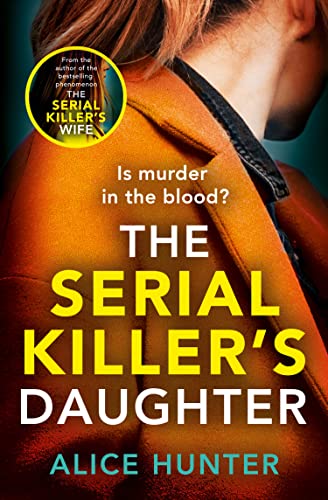 From the author of the bestselling phenomenon
THE SERIAL KILLER'S WIFE

Is murder in the blood?

THE SERIAL KILLER'S DAUGHTER

ALICE HUNTER